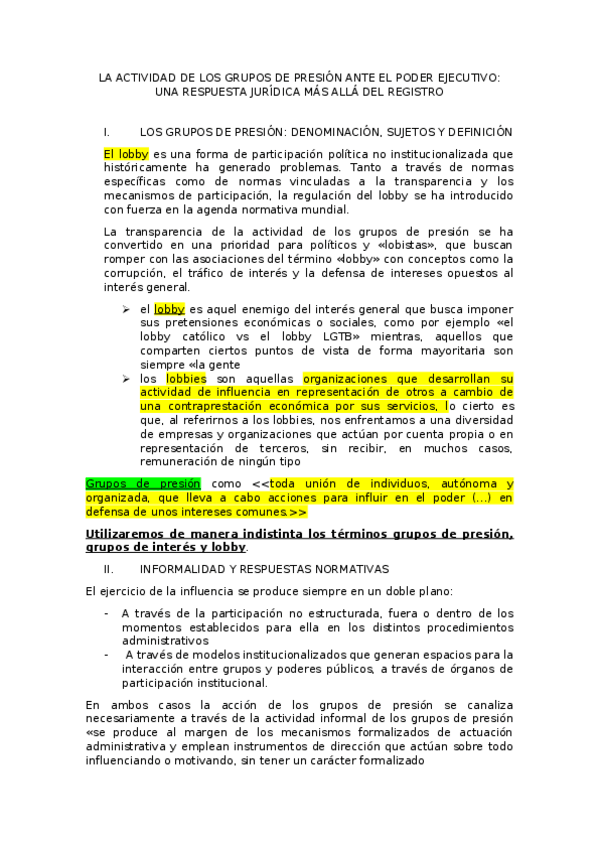 LA ACTIVIDAD DE LOS GRUPOS DE PRESIÓN ANTE EL PODER EJECUTIVO: UNA RESPUESTA JURÍDICA MÁS ALLÁ DEL REGISTRO

I. LOS GRUPOS DE PRESIÓN: DENOMINACIÓN, SUJETOS Y DEFINICIÓN

El lobby es una forma de participación política no institucionalizada que históricamente ha generado problemas. Tanto a través de normas específicas como de normas vinculadas a la transparencia y los mecanismos de participación, la regulación del lobby se ha introducido con fuerza en la agenda normativa mundial.

La transparencia de la actividad de los grupos de presión se ha convertido en una prioridad para políticos y «lobistas», que buscan romper con las asociaciones del término «lobby» con conceptos como la corrupción, el tráfico de interés y la defensa de intereses opuestos al interés general.

➢ el lobby es aquel enemigo del interés general que busca imponer sus pretensiones económicas o sociales, como por ejemplo «el lobby católico vs el lobby LGTB» mientras, aquellos que comparten ciertos puntos de vista de forma mayoritaria son siempre «la gente
➢ los lobbies son aquellas organizaciones que desarrollan su actividad de influencia en representación de otros a cambio de una contraprestación económica por sus servicios, lo cierto es que, al referirnos a los lobbies, nos enfrentamos a una diversidad de empresas y organizaciones que actúan por cuenta propia o en representación de terceros, sin recibir, en muchos casos, remuneración de ningún tipo

Grupos de presión como <<toda unión de individuos, autónoma y organizada, que lleva a cabo acciones para influir en el poder (...) en defensa de unos intereses comunes.>>

Utilizaremos de manera indistinta los términos grupos de presión, grupos de interés y lobby.

II. INFORMALIDAD Y RESPUESTAS NORMATIVAS

El ejercicio de la influencia se produce siempre en un doble plano:

- A través de la participación no estructurada, fuera o dentro de los momentos establecidos para ella en los distintos procedimientos administrativos
- A través de modelos institucionalizados que generan espacios para la interacción entre grupos y poderes públicos, a través de órganos de participación institucional.

En ambos casos la acción de los grupos de presión se canaliza necesariamente a través de la actividad informal de los grupos de presión «se produce al margen de los mecanismos formalizados de actuación administrativa y emplean instrumentos de dirección que actúan sobre todo influenciando o motivando, sin tener un carácter formalizado